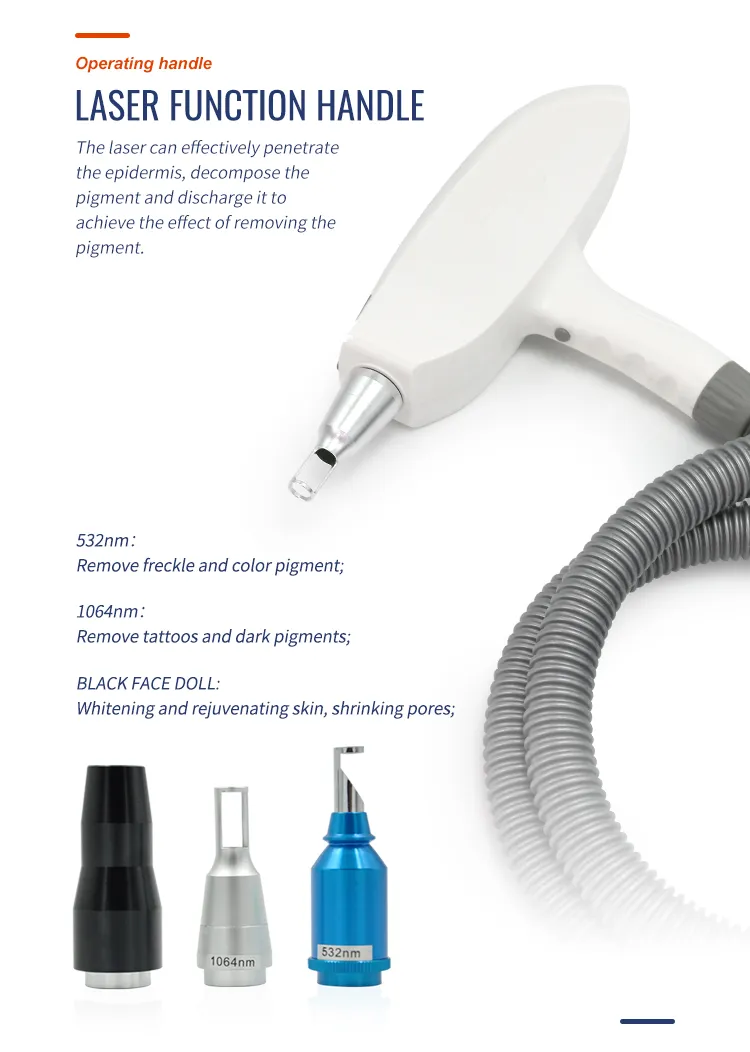 Operating handle

LASER FUNCTION HANDLE

The laser can effectively penetrate the epidermis, decompose the pigment and discharge it to achieve the effect of removing the pigment.

532nm:
Remove freckle and color pigment;

1064nm:
Remove tattoos and dark pigments;

BLACK FACE DOLL:
Whitening and rejuvenating skin, shrinking pores;

1064nm

532nm